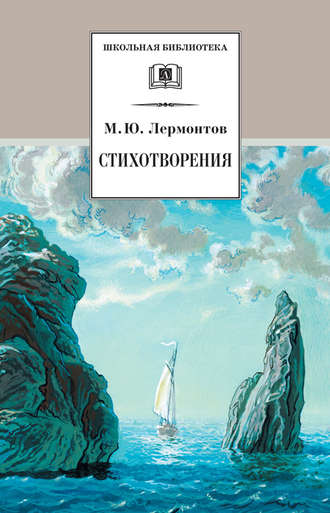 ШКОЛЬНАЯ БИБЛИОТЕКА

М. Ю. Лермонтов

СТИХОТВОРЕНИЯ